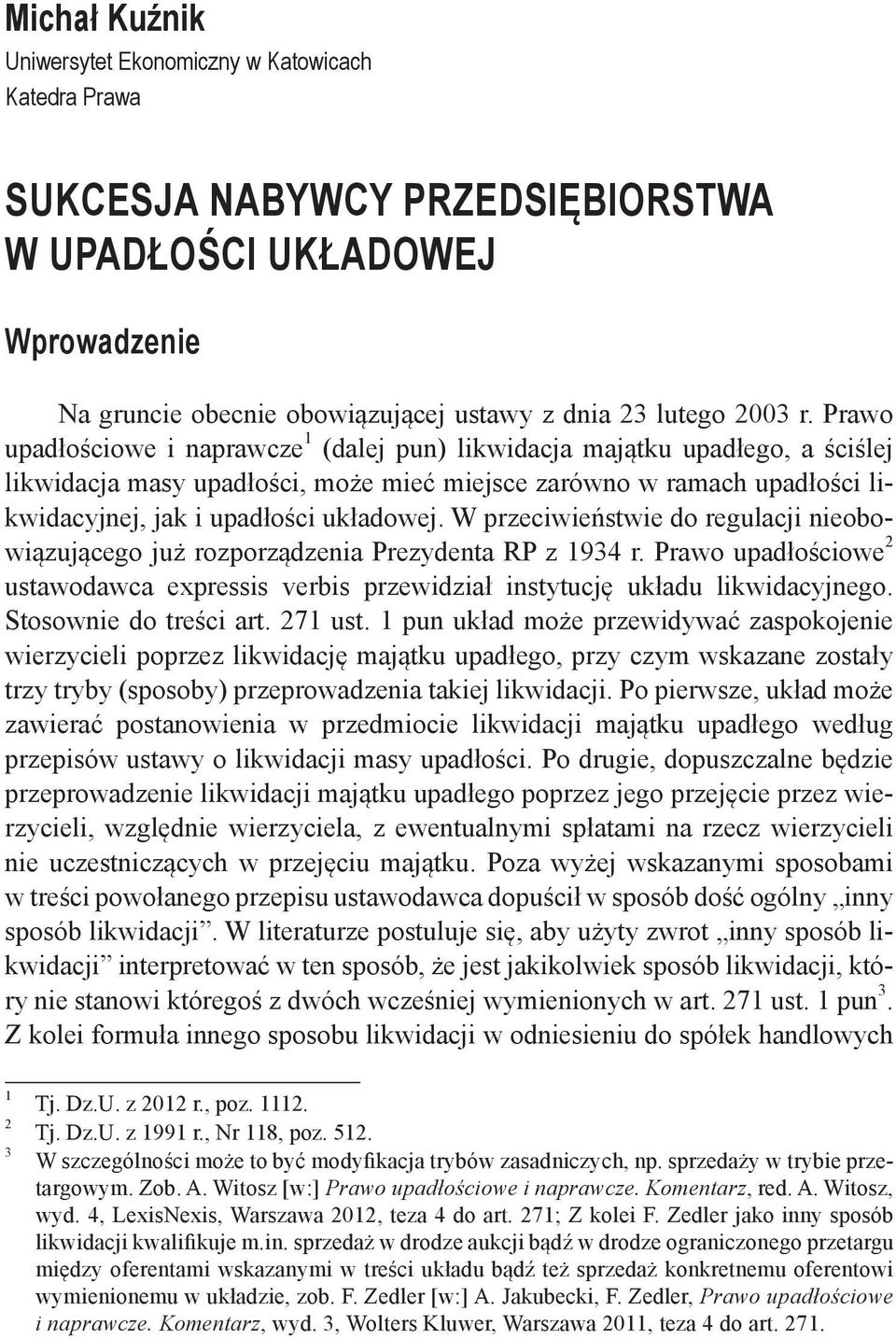 Michał Kuźnik
Uniwersytet Ekonomiczny w Katowicach
Katedra Prawa

SUKCESJA NABYWCY PRZEDSIĘBIORSTWA W UPADŁOŚCI UKŁADOWEJ

Wprowadzenie

Na gruncie obecnie obowiązującej ustawy z dnia 23 lutego 2003 r. Prawo upadłościowe i naprawcze$^1$ (dalej pun) likwidacja majątku upadłego, a ściślej likwidacja masy upadłości, może mieć miejsce zarówno w ramach upadłości likwidacyjnej, jak i upadłości układowej. W przeciwieństwie do regulacji nieobowiązującego już rozporządzenia Prezydenta RP z 1934 r. Prawo upadłościowe$^2$ ustawodawca expressis verbis przewidział instytucję układu likwidacyjnego. Stosownie do treści art. 271 ust. 1 pun układ może przewidywać zaspokojenie wierzycieli poprzez likwidację majątku upadłego, przy czym wskazane zostały trzy tryby (sposoby) przeprowadzenia takiej likwidacji. Po pierwsze, układ może zawierać postanowienia w przedmiocie likwidacji majątku upadłego według przepisów ustawy o likwidacji masy upadłości. Po drugie, dopuszczalne będzie przeprowadzenie likwidacji majątku upadłego poprzez jego przejęcie przez wierzycieli, względnie wierzyciela, z ewentualnymi spłatami na rzecz wierzycieli nie uczestniczących w przejęciu majątku. Poza wyżej wskazanymi sposobami w treści powołanego przepisu ustawodawca dopuścił w sposób dość ogólny „inny sposób likwidacji”. W literaturze postuluje się, aby użyty zwrot „inny sposób likwidacji” interpretować w ten sposób, że jest jakikolwiek sposób likwidacji, który nie stanowi któregoś z dwóch wcześniej wymienionych w art. 271 ust. 1 pun$^3$. Z kolei formuła innego sposobu likwidacji w odniesieniu do spółek handlowych

$^1$ Tj. Dz.U. z 2012 r., poz. 1112.
$^2$ Tj. Dz.U. z 1991 r., Nr 118, poz. 512.
$^3$ W szczególności może to być modyfikacja trybów zasadniczych, np. sprzedaży w trybie przetargowym. Zob. A. Witosz [w:] Prawo upadłościowe i naprawcze. Komentarz, red. A. Witosz, wyd. 4, LexisNexis, Warszawa 2012, teza 4 do art. 271; Z kolei F. Zedler jako inny sposób likwidacji kwalifikuje m.in. sprzedaż w drodze aukcji bądź w drodze ograniczonego przetargu między oferentami wskazanymi w treści układu bądź też sprzedaż konkretnemu oferentowi wymienionemu w układzie, zob. F. Zedler [w:] A. Jakubecki, F. Zedler, Prawo upadłościowe i naprawcze. Komentarz, wyd. 3, Wolters Kluwer, Warszawa 2011, teza 4 do art. 271.